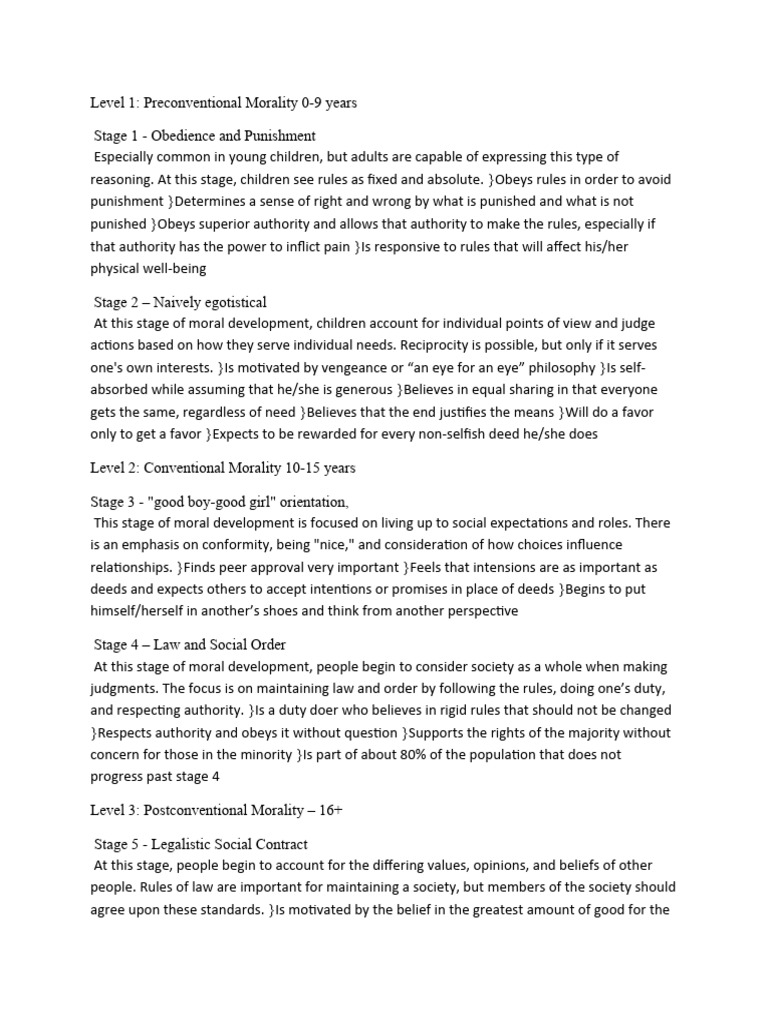 Level 1: Preconventional Morality 0-9 years

Stage 1 - Obedience and Punishment
Especially common in young children, but adults are capable of expressing this type of reasoning. At this stage, children see rules as fixed and absolute. }Obeys rules in order to avoid punishment }Determines a sense of right and wrong by what is punished and what is not punished }Obeys superior authority and allows that authority to make the rules, especially if that authority has the power to inflict pain }Is responsive to rules that will affect his/her physical well-being

Stage 2 – Naively egotistical
At this stage of moral development, children account for individual points of view and judge actions based on how they serve individual needs. Reciprocity is possible, but only if it serves one's own interests. }Is motivated by vengeance or "an eye for an eye" philosophy }Is self-absorbed while assuming that he/she is generous }Believes in equal sharing in that everyone gets the same, regardless of need }Believes that the end justifies the means }Will do a favor only to get a favor }Expects to be rewarded for every non-selfish deed he/she does

Level 2: Conventional Morality 10-15 years

Stage 3 - "good boy-good girl" orientation,
This stage of moral development is focused on living up to social expectations and roles. There is an emphasis on conformity, being "nice," and consideration of how choices influence relationships. }Finds peer approval very important }Feels that intensions are as important as deeds and expects others to accept intentions or promises in place of deeds }Begins to put himself/herself in another's shoes and think from another perspective

Stage 4 – Law and Social Order
At this stage of moral development, people begin to consider society as a whole when making judgments. The focus is on maintaining law and order by following the rules, doing one's duty, and respecting authority. }Is a duty doer who believes in rigid rules that should not be changed }Respects authority and obeys it without question }Supports the rights of the majority without concern for those in the minority }Is part of about 80% of the population that does not progress past stage 4

Level 3: Postconventional Morality – 16+

Stage 5 - Legalistic Social Contract
At this stage, people begin to account for the differing values, opinions, and beliefs of other people. Rules of law are important for maintaining a society, but members of the society should agree upon these standards. }Is motivated by the belief in the greatest amount of good for the